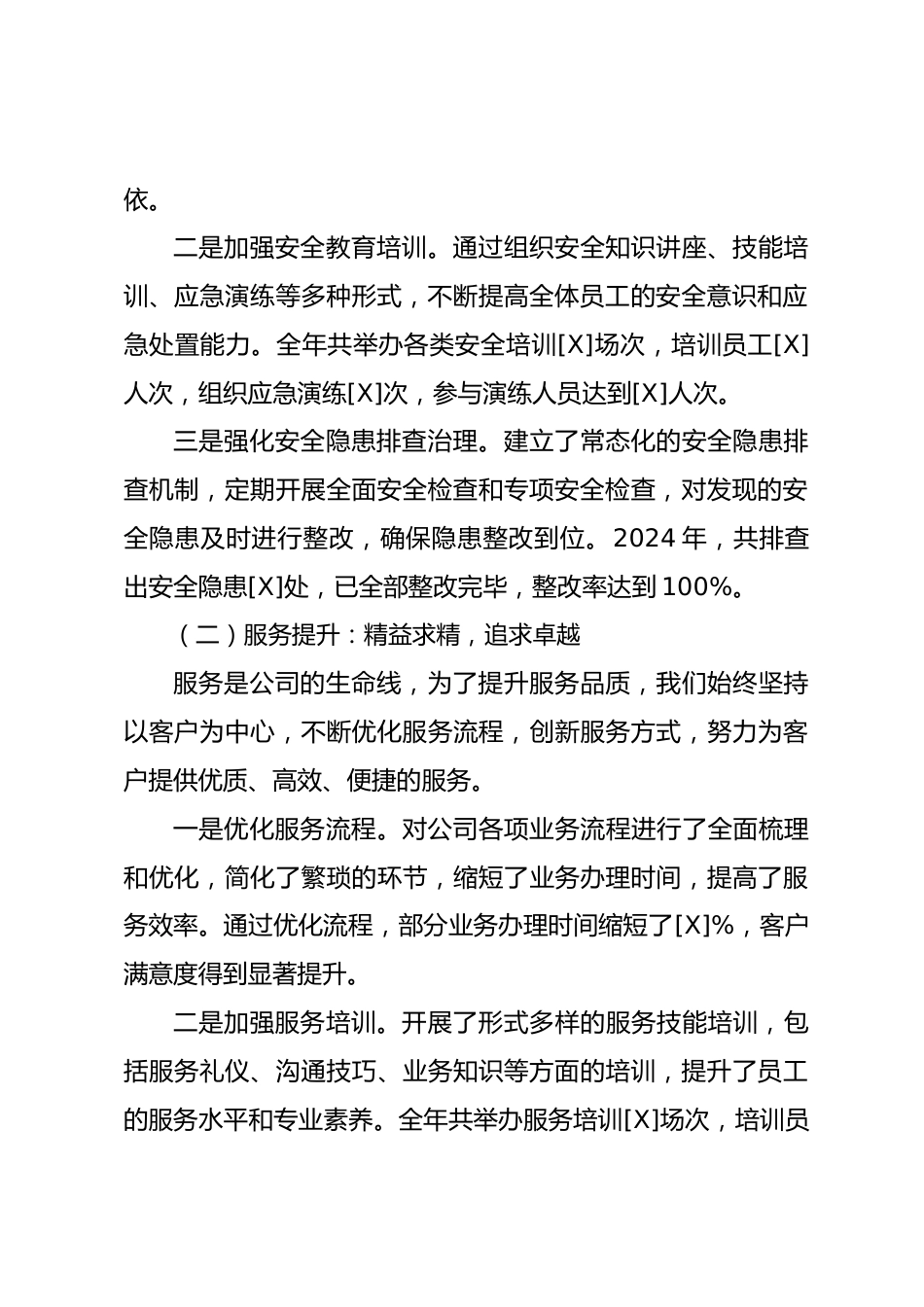 依。

二是加强安全教育培训。通过组织安全知识讲座、技能培训、应急演练等多种形式，不断提高全体员工的安全意识和应急处置能力。全年共举办各类安全培训[X]场次，培训员工[X]人次，组织应急演练[X]次，参与演练人员达到[X]人次。

三是强化安全隐患排查治理。建立了常态化的安全隐患排查机制，定期开展全面安全检查和专项安全检查，对发现的安全隐患及时进行整改，确保隐患整改到位。2024 年，共排查出安全隐患[X]处，已全部整改完毕，整改率达到 100%。

（二）服务提升：精益求精，追求卓越

服务是公司的生命线，为了提升服务品质，我们始终坚持以客户为中心，不断优化服务流程，创新服务方式，努力为客户提供优质、高效、便捷的服务。

一是优化服务流程。对公司各项业务流程进行了全面梳理和优化，简化了繁琐的环节，缩短了业务办理时间，提高了服务效率。通过优化流程，部分业务办理时间缩短了[X]%，客户满意度得到显著提升。

二是加强服务培训。开展了形式多样的服务技能培训，包括服务礼仪、沟通技巧、业务知识等方面的培训，提升了员工的服务水平和专业素养。全年共举办服务培训[X]场次，培训员